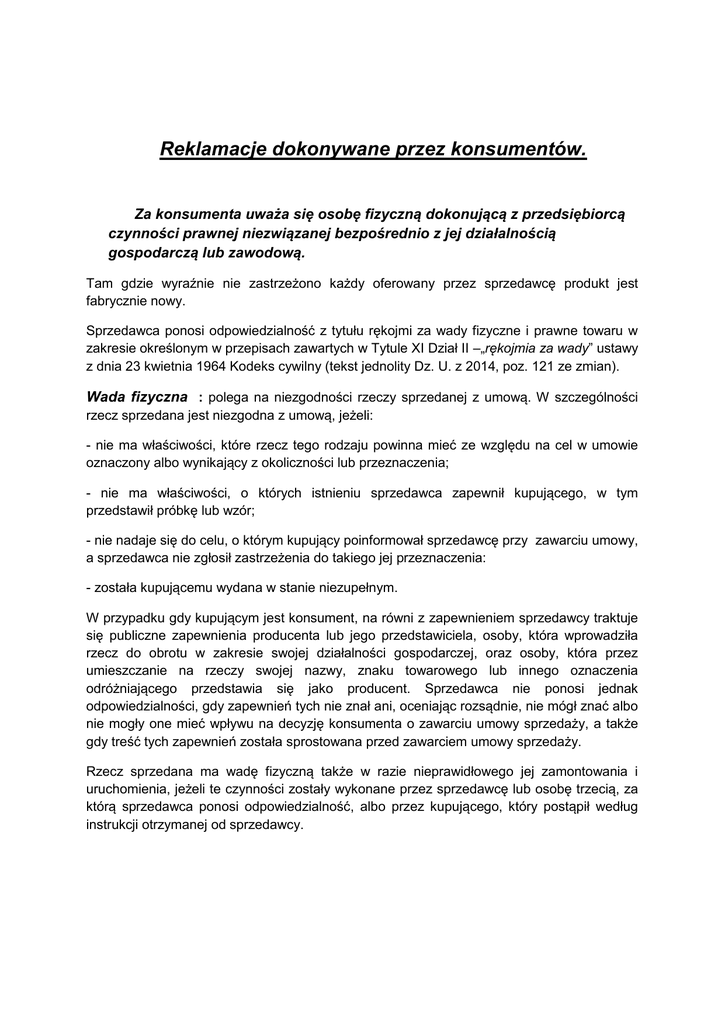 Reklamacje dokonywane przez konsumentów.

Za konsumenta uważa się osobę fizyczną dokonującą z przedsiębiorcą czynności prawnej niezwiązanej bezpośrednio z jej działalnością gospodarczą lub zawodową.

Tam gdzie wyraźnie nie zastrzeżono każdy oferowany przez sprzedawcę produkt jest fabrycznie nowy.

Sprzedawca ponosi odpowiedzialność z tytułu rękojmi za wady fizyczne i prawne towaru w zakresie określonym w przepisach zawartych w Tytule XI Dział II –„rękojmia za wady" ustawy z dnia 23 kwietnia 1964 Kodeks cywilny (tekst jednolity Dz. U. z 2014, poz. 121 ze zmian).

Wada fizyczna : polega na niezgodności rzeczy sprzedanej z umową. W szczególności rzecz sprzedana jest niezgodna z umową, jeżeli:

- nie ma właściwości, które rzecz tego rodzaju powinna mieć ze względu na cel w umowie oznaczony albo wynikający z okoliczności lub przeznaczenia;

- nie ma właściwości, o których istnieniu sprzedawca zapewnił kupującego, w tym przedstawił próbkę lub wzór;

- nie nadaje się do celu, o którym kupujący poinformował sprzedawcę przy zawarciu umowy, a sprzedawca nie zgłosił zastrzeżenia do takiego jej przeznaczenia:

- została kupującemu wydana w stanie niezupełnym.

W przypadku gdy kupującym jest konsument, na równi z zapewnieniem sprzedawcy traktuje się publiczne zapewnienia producenta lub jego przedstawiciela, osoby, która wprowadziła rzecz do obrotu w zakresie swojej działalności gospodarczej, oraz osoby, która przez umieszczanie na rzeczy swojej nazwy, znaku towarowego lub innego oznaczenia odróżniającego przedstawia się jako producent. Sprzedawca nie ponosi jednak odpowiedzialności, gdy zapewnień tych nie znał ani, oceniając rozsądnie, nie mógł znać albo nie mogły one mieć wpływu na decyzję konsumenta o zawarciu umowy sprzedaży, a także gdy treść tych zapewnień została sprostowana przed zawarciem umowy sprzedaży.

Rzecz sprzedana ma wadę fizyczną także w razie nieprawidłowego jej zamontowania i uruchomienia, jeżeli te czynności zostały wykonane przez sprzedawcę lub osobę trzecią, za którą sprzedawca ponosi odpowiedzialność, albo przez kupującego, który postąpił według instrukcji otrzymanej od sprzedawcy.